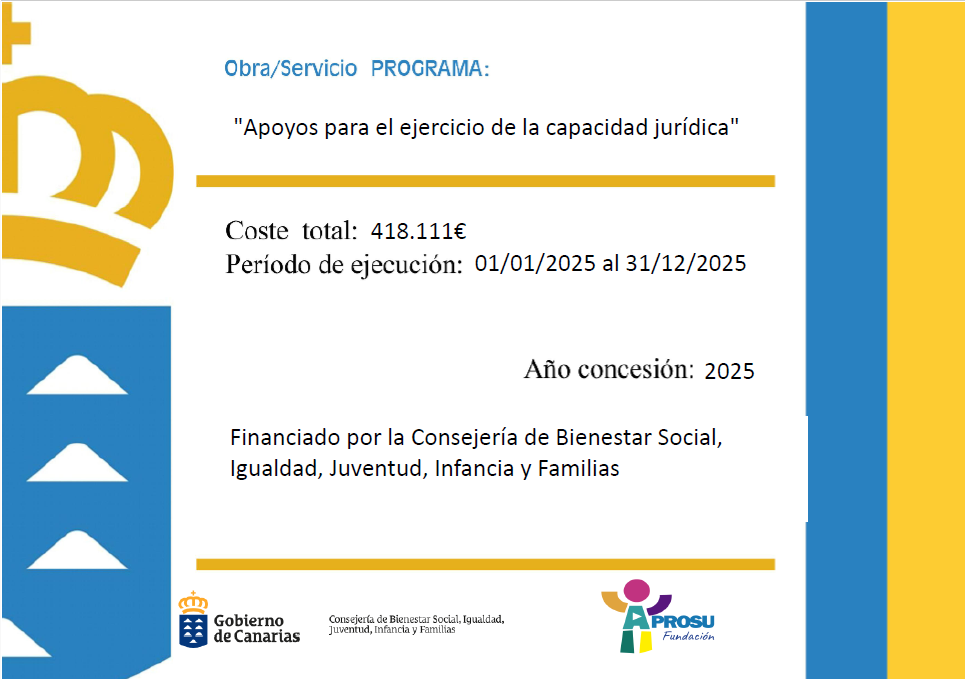 Obra/Servicio PROGRAMA:

"Apoyos para el ejercicio de la capacidad jurídica"

Coste total: 418.111€
Período de ejecución: 01/01/2025 al 31/12/2025

Año concesión: 2025

Financiado por la Consejería de Bienestar Social, Igualdad, Juventud, Infancia y Familias

Gobierno de Canarias

Consejería de Bienestar Social, Igualdad, Juventud, Infancia y Familias

APROSU Fundación